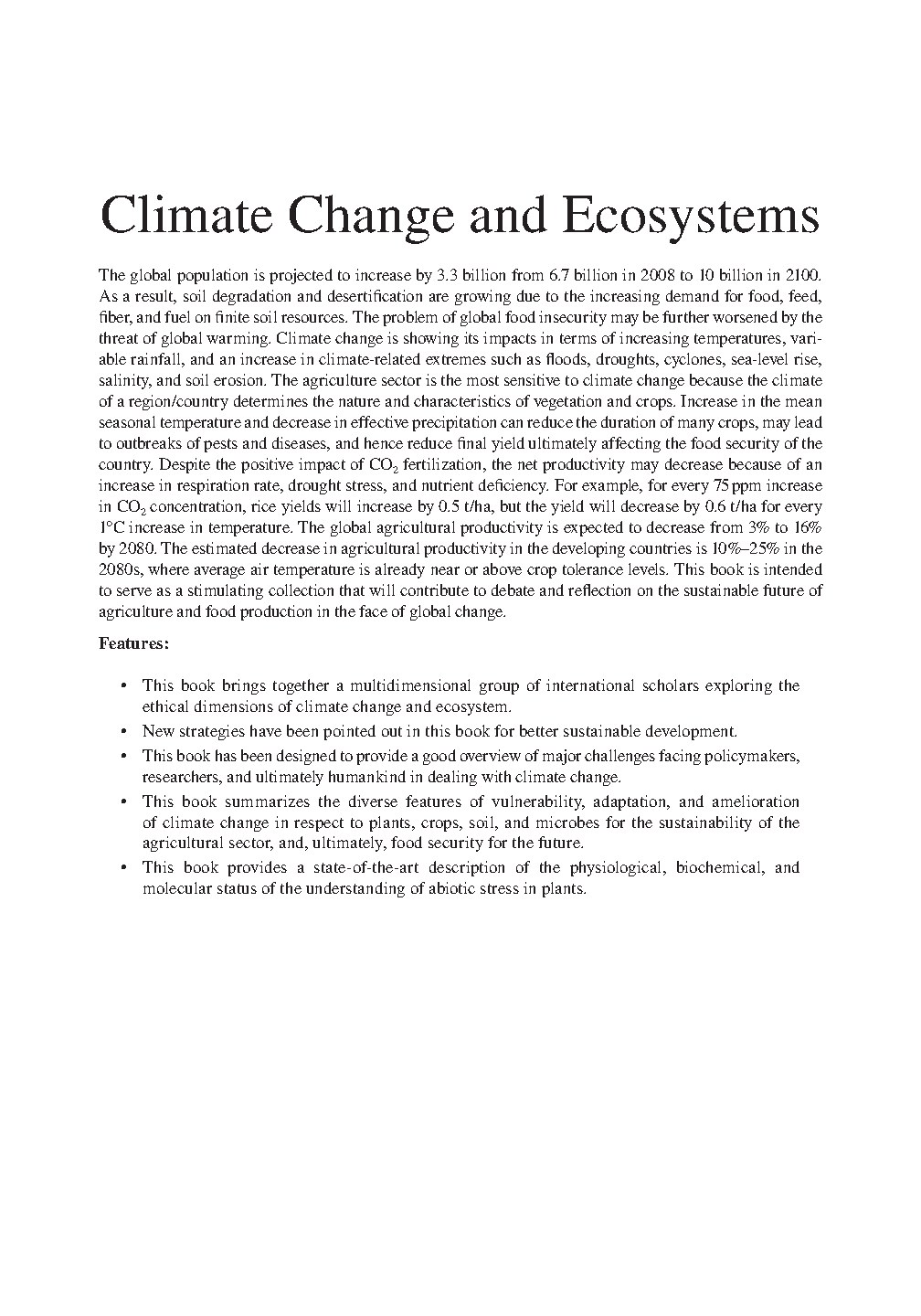 Climate Change and Ecosystems

The global population is projected to increase by 3.3 billion from 6.7 billion in 2008 to 10 billion in 2100. As a result, soil degradation and desertification are growing due to the increasing demand for food, feed, fiber, and fuel on finite soil resources. The problem of global food insecurity may be further worsened by the threat of global warming. Climate change is showing its impacts in terms of increasing temperatures, variable rainfall, and an increase in climate-related extremes such as floods, droughts, cyclones, sea-level rise, salinity, and soil erosion. The agriculture sector is the most sensitive to climate change because the climate of a region/country determines the nature and characteristics of vegetation and crops. Increase in the mean seasonal temperature and decrease in effective precipitation can reduce the duration of many crops, may lead to outbreaks of pests and diseases, and hence reduce final yield ultimately affecting the food security of the country. Despite the positive impact of $CO_2$ fertilization, the net productivity may decrease because of an increase in respiration rate, drought stress, and nutrient deficiency. For example, for every 75 ppm increase in $CO_2$ concentration, rice yields will increase by 0.5 t/ha, but the yield will decrease by 0.6 t/ha for every 1°C increase in temperature. The global agricultural productivity is expected to decrease from 3% to 16% by 2080. The estimated decrease in agricultural productivity in the developing countries is 10%–25% in the 2080s, where average air temperature is already near or above crop tolerance levels. This book is intended to serve as a stimulating collection that will contribute to debate and reflection on the sustainable future of agriculture and food production in the face of global change.

Features:

• This book brings together a multidimensional group of international scholars exploring the ethical dimensions of climate change and ecosystem.
• New strategies have been pointed out in this book for better sustainable development.
• This book has been designed to provide a good overview of major challenges facing policymakers, researchers, and ultimately humankind in dealing with climate change.
• This book summarizes the diverse features of vulnerability, adaptation, and amelioration of climate change in respect to plants, crops, soil, and microbes for the sustainability of the agricultural sector, and, ultimately, food security for the future.
• This book provides a state-of-the-art description of the physiological, biochemical, and molecular status of the understanding of abiotic stress in plants.